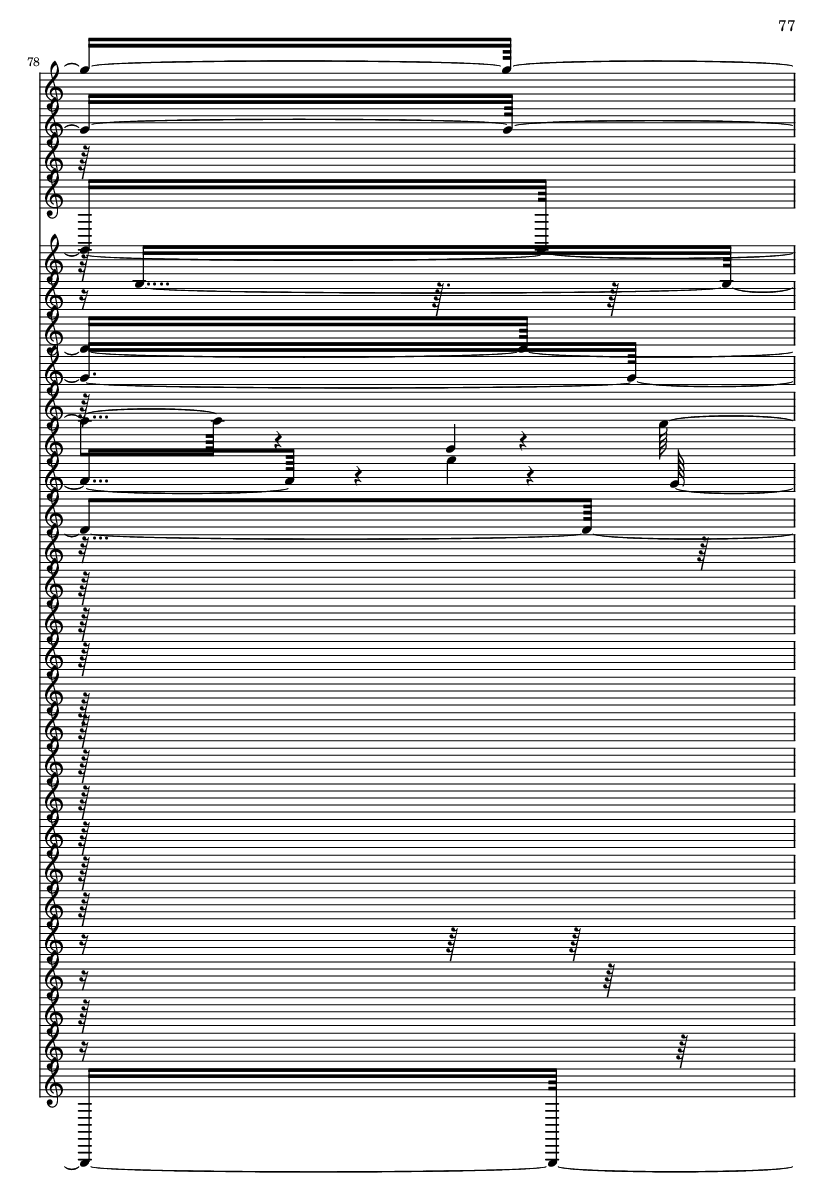 77

78